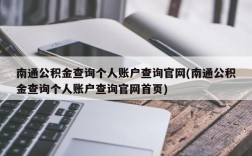 南通公积金查询个人账户查询官网(南通公积金查询个人账户查询官网首页)